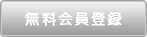 無料会員登録